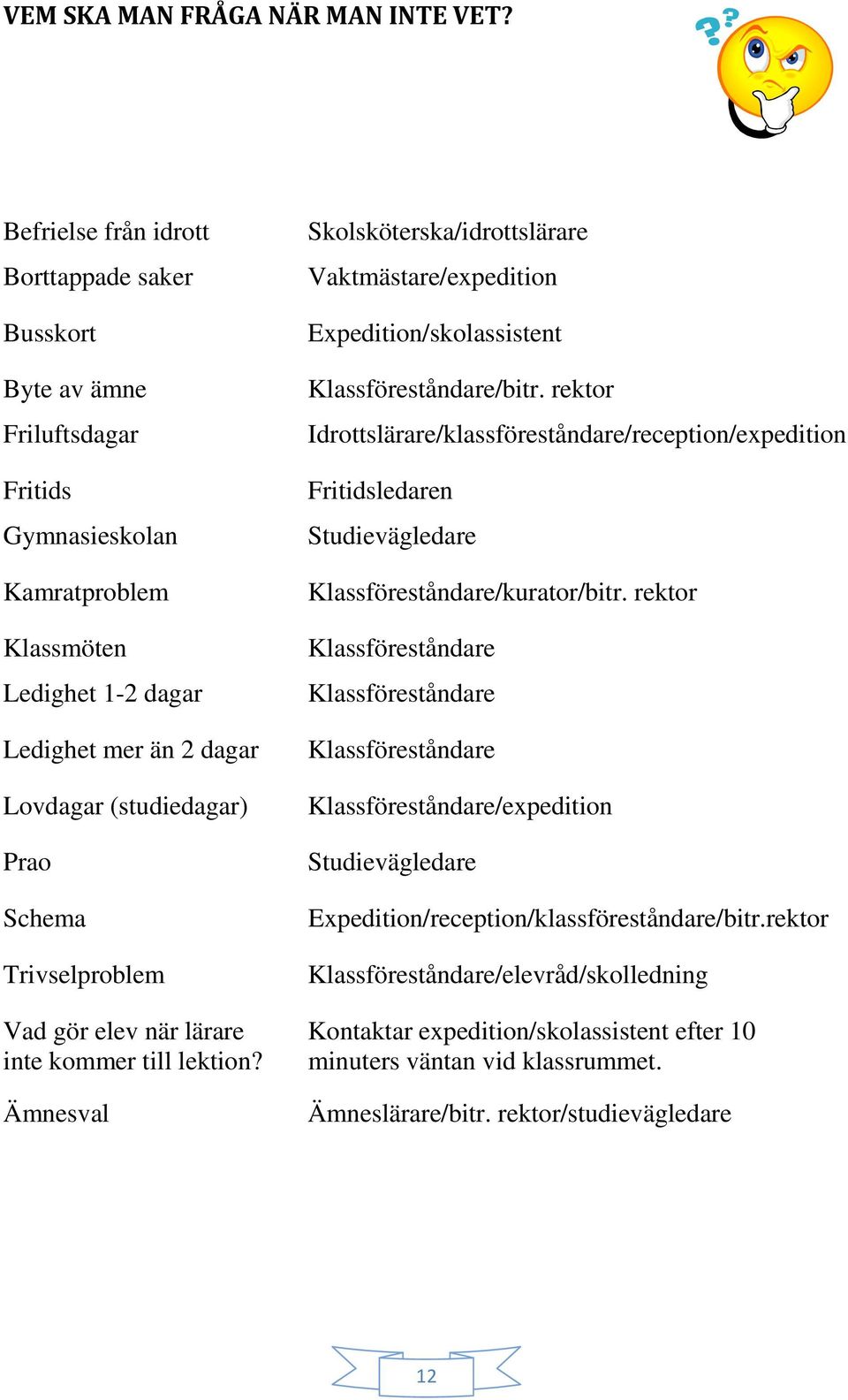 VEM SKA MAN FRÅGA NÄR MAN INTE VET?

| | |
|---|---|
| Befrielse från idrott | Skolsköterska/idrottslärare |
| Borttappade saker | Vaktmästare/expedition |
| Busskort | Expedition/skolassistent |
| Byte av ämne | Klassföreståndare/bitr. rektor |
| Friluftsdagar | Idrottslärare/klassföreståndare/reception/expedition |
| Fritids | Fritidsledaren |
| Gymnasieskolan | Studievägledare |
| Kamratproblem | Klassföreståndare/kurator/bitr. rektor |
| Klassmöten | Klassföreståndare |
| Ledighet 1-2 dagar | Klassföreståndare |
| Ledighet mer än 2 dagar | Klassföreståndare |
| Lovdagar (studiedagar) | Klassföreståndare/expedition |
| Prao | Studievägledare |
| Schema | Expedition/reception/klassföreståndare/bitr.rektor |
| Trivselproblem | Klassföreståndare/elevråd/skolledning |
| Vad gör elev när lärare inte kommer till lektion? | Kontaktar expedition/skolassistent efter 10 minuters väntan vid klassrummet. |
| Ämnesval | Ämneslärare/bitr. rektor/studievägledare |

12